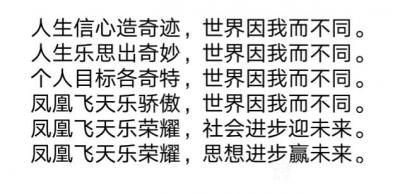 人生信心造奇迹，世界因我而不同。
人生乐思出奇妙，世界因我而不同。
个人目标各奇特，世界因我而不同。
凤凰飞天乐骄傲，世界因我而不同。
凤凰飞天乐荣耀，社会进步迎未来。
凤凰飞天乐荣耀，思想进步赢未来。